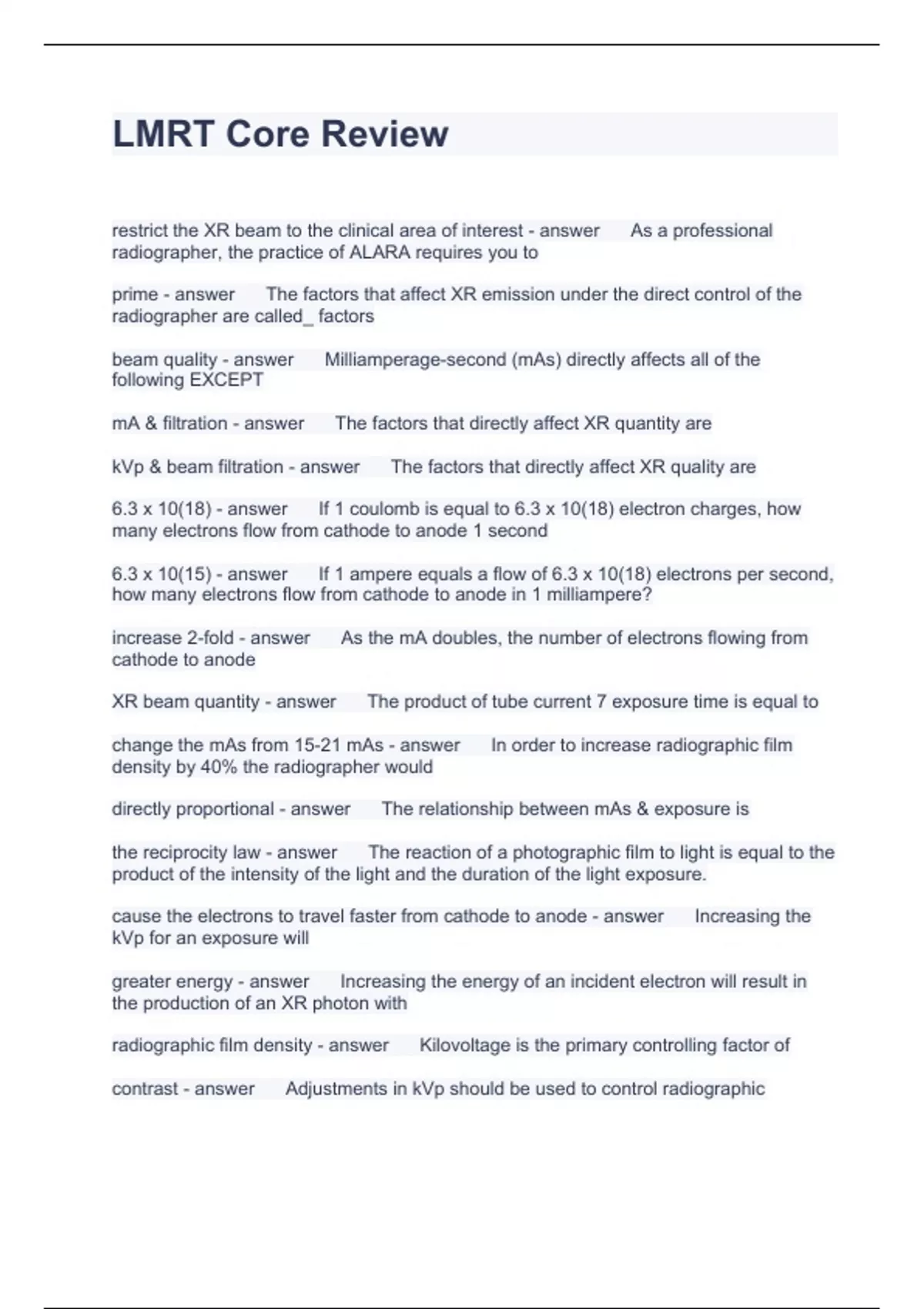 LMRT Core Review

restrict the XR beam to the clinical area of interest - answer As a professional radiographer, the practice of ALARA requires you to

prime - answer The factors that affect XR emission under the direct control of the radiographer are called_ factors

beam quality - answer Milliamperage-second (mAs) directly affects all of the following EXCEPT

mA & filtration - answer The factors that directly affect XR quantity are

kVp & beam filtration - answer The factors that directly affect XR quality are

6.3 x 10(18) - answer If 1 coulomb is equal to 6.3 x 10(18) electron charges, how many electrons flow from cathode to anode 1 second

6.3 x 10(15) - answer If 1 ampere equals a flow of 6.3 x 10(18) electrons per second, how many electrons flow from cathode to anode in 1 milliampere?

increase 2-fold - answer As the mA doubles, the number of electrons flowing from cathode to anode

XR beam quantity - answer The product of tube current 7 exposure time is equal to

change the mAs from 15-21 mAs - answer In order to increase radiographic film density by 40% the radiographer would

directly proportional - answer The relationship between mAs & exposure is

the reciprocity law - answer The reaction of a photographic film to light is equal to the product of the intensity of the light and the duration of the light exposure.

cause the electrons to travel faster from cathode to anode - answer Increasing the kVp for an exposure will

greater energy - answer Increasing the energy of an incident electron will result in the production of an XR photon with

radiographic film density - answer Kilovoltage is the primary controlling factor of

contrast - answer Adjustments in kVp should be used to control radiographic